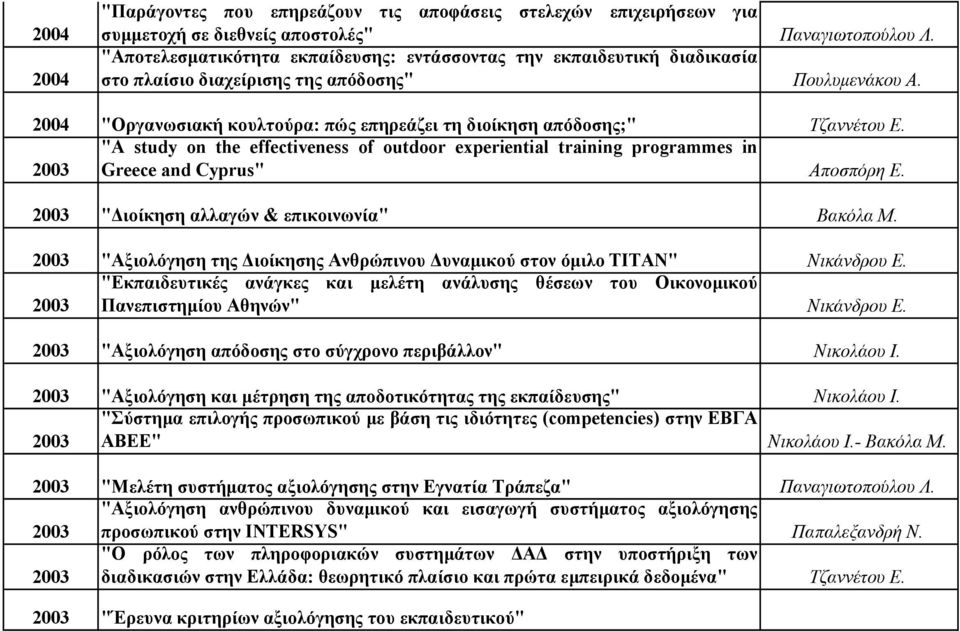 | | | |
|---|---|---|
| 2004 | "Παράγοντες που επηρεάζουν τις αποφάσεις στελεχών επιχειρήσεων για συμμετοχή σε διεθνείς αποστολές" | Παναγιωτοπούλου Λ. |
| 2004 | "Αποτελεσματικότητα εκπαίδευσης: εντάσσοντας την εκπαιδευτική διαδικασία στο πλαίσιο διαχείρισης της απόδοσης" | Πουλυμενάκου Α. |
| 2004 | "Οργανωσιακή κουλτούρα: πώς επηρεάζει τη διοίκηση απόδοσης;" | Τζαννέτου Ε. |
| 2003 | "A study on the effectiveness of outdoor experiential training programmes in Greece and Cyprus" | Αποσπόρη Ε. |
| 2003 | "Διοίκηση αλλαγών & επικοινωνία" | Βακόλα Μ. |
| 2003 | "Αξιολόγηση της Διοίκησης Ανθρώπινου Δυναμικού στον όμιλο ΤΙΤΑΝ" | Νικάνδρου Ε. |
| 2003 | "Εκπαιδευτικές ανάγκες και μελέτη ανάλυσης θέσεων του Οικονομικού Πανεπιστημίου Αθηνών" | Νικάνδρου Ε. |
| 2003 | "Αξιολόγηση απόδοσης στο σύγχρονο περιβάλλον" | Νικολάου Ι. |
| 2003 | "Αξιολόγηση και μέτρηση της αποδοτικότητας της εκπαίδευσης" | Νικολάου Ι. |
| 2003 | "Σύστημα επιλογής προσωπικού με βάση τις ιδιότητες (competencies) στην ΕΒΓΑ ΑΒΕΕ" | Νικολάου Ι.- Βακόλα Μ. |
| 2003 | "Μελέτη συστήματος αξιολόγησης στην Εγνατία Τράπεζα" | Παναγιωτοπούλου Λ. |
| 2003 | "Αξιολόγηση ανθρώπινου δυναμικού και εισαγωγή συστήματος αξιολόγησης προσωπικού στην INTERSYS" | Παπαλεξανδρή Ν. |
| 2003 | "Ο ρόλος των πληροφοριακών συστημάτων ΔΑΔ στην υποστήριξη των διαδικασιών στην Ελλάδα: θεωρητικό πλαίσιο και πρώτα εμπειρικά δεδομένα" | Τζαννέτου Ε. |
| 2003 | "Έρευνα κριτηρίων αξιολόγησης του εκπαιδευτικού" | |